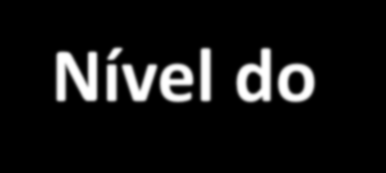 Nível do